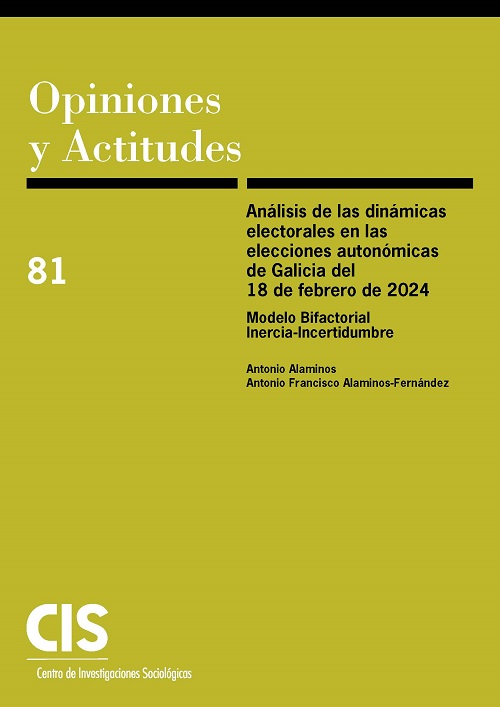 Opiniones y Actitudes

81

Análisis de las dinámicas electorales en las elecciones autonómicas de Galicia del 18 de febrero de 2024

Modelo Bifactorial Inercia-Incertidumbre

Antonio Alaminos
Antonio Francisco Alaminos-Fernández

CIS
Centro de Investigaciones Sociológicas